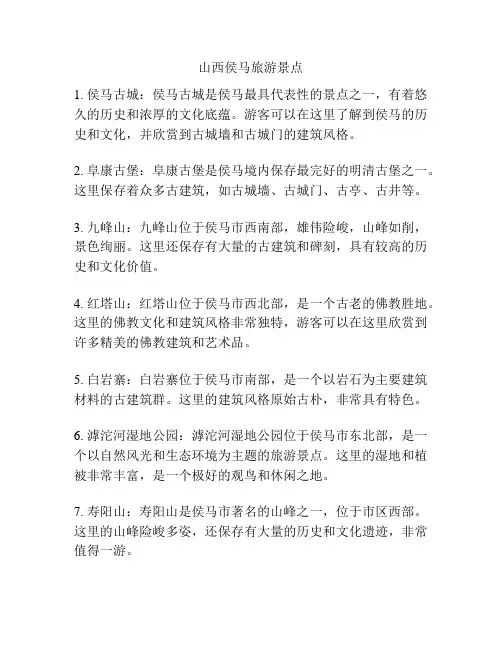 山西侯马旅游景点

1. 侯马古城：侯马古城是侯马最具代表性的景点之一，有着悠久的历史和浓厚的文化底蕴。游客可以在这里了解到侯马的历史和文化，并欣赏到古城墙和古城门的建筑风格。

2. 阜康古堡：阜康古堡是侯马境内保存最完好的明清古堡之一。这里保存着众多古建筑，如古城墙、古城门、古亭、古井等。

3. 九峰山：九峰山位于侯马市西南部，雄伟险峻，山峰如削，景色绚丽。这里还保存有大量的古建筑和碑刻，具有较高的历史和文化价值。

4. 红塔山：红塔山位于侯马市西北部，是一个古老的佛教胜地。这里的佛教文化和建筑风格非常独特，游客可以在这里欣赏到许多精美的佛教建筑和艺术品。

5. 白岩寨：白岩寨位于侯马市南部，是一个以岩石为主要建筑材料的古建筑群。这里的建筑风格原始古朴，非常具有特色。

6. 滹沱河湿地公园：滹沱河湿地公园位于侯马市东北部，是一个以自然风光和生态环境为主题的旅游景点。这里的湿地和植被非常丰富，是一个极好的观鸟和休闲之地。

7. 寿阳山：寿阳山是侯马市著名的山峰之一，位于市区西部。这里的山峰险峻多姿，还保存有大量的历史和文化遗迹，非常值得一游。